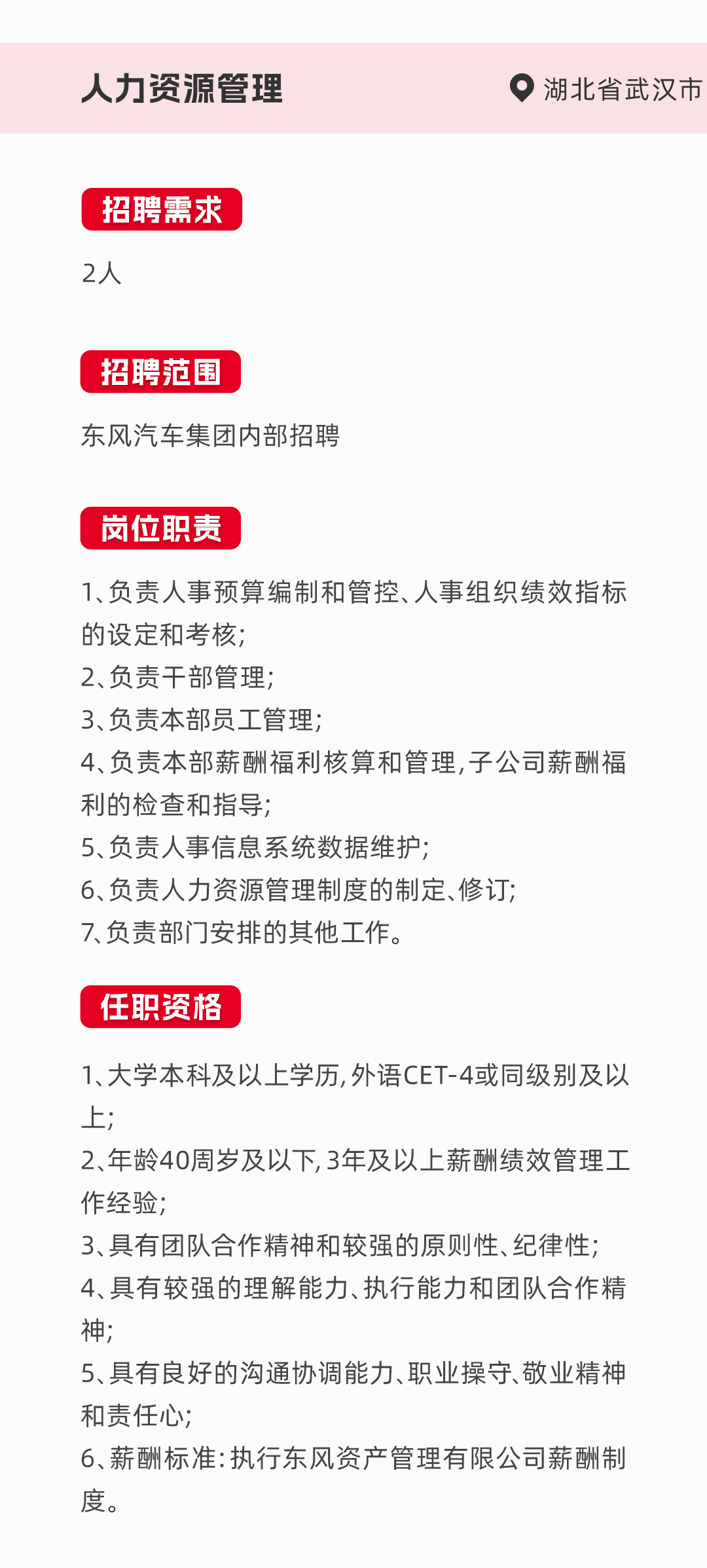 人力资源管理

湖北省武汉市

招聘需求

2人

招聘范围

东风汽车集团内部招聘

岗位职责

1、负责人事预算编制和管控、人事组织绩效指标的设定和考核;
2、负责干部管理;
3、负责本部员工管理;
4、负责本部薪酬福利核算和管理,子公司薪酬福利的检查和指导;
5、负责人事信息系统数据维护;
6、负责人力资源管理制度的制定、修订;
7、负责部门安排的其他工作。

任职资格

1、大学本科及以上学历,外语CET-4或同级别及以上;
2、年龄40周岁及以下,3年及以上薪酬绩效管理工作经验;
3、具有团队合作精神和较强的原则性、纪律性;
4、具有较强的理解能力、执行能力和团队合作精神;
5、具有良好的沟通协调能力、职业操守、敬业精神和责任心;
6、薪酬标准:执行东风资产管理有限公司薪酬制度。